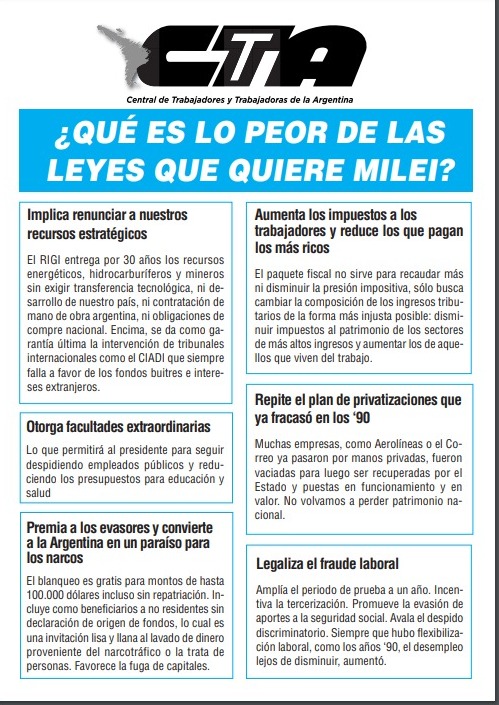 CTA

Central de Trabajadores y Trabajadoras de la Argentina

¿QUÉ ES LO PEOR DE LAS LEYES QUE QUIERE MILEI?

Implica renunciar a nuestros recursos estratégicos

El RIGI entrega por 30 años los recursos energéticos, hidrocarburíferos y mineros sin exigir transferencia tecnológica, ni desarrollo de nuestro país, ni contratación de mano de obra argentina, ni obligaciones de compre nacional. Encima, se da como garantía última la intervención de tribunales internacionales como el CIADI que siempre falla a favor de los fondos buitres e intereses extranjeros.

Otorga facultades extraordinarias

Lo que permitirá al presidente para seguir despidiendo empleados públicos y reduciendo los presupuestos para educación y salud

Premia a los evasores y convierte a la Argentina en un paraíso para los narcos

El blanqueo es gratis para montos de hasta 100.000 dólares incluso sin repatriación. Incluye como beneficiarios a no residentes sin declaración de origen de fondos, lo cual es una invitación lisa y llana al lavado de dinero proveniente del narcotráfico o la trata de personas. Favorece la fuga de capitales.

Aumenta los impuestos a los trabajadores y reduce los que pagan los más ricos

El paquete fiscal no sirve para recaudar más ni disminuir la presión impositiva, sólo busca cambiar la composición de los ingresos tributarios de la forma más injusta posible: disminuir impuestos al patrimonio de los sectores de más altos ingresos y aumentar los de aquellos que viven del trabajo.

Repite el plan de privatizaciones que ya fracasó en los '90

Muchas empresas, como Aerolíneas o el Correo ya pasaron por manos privadas, fueron vaciadas para luego ser recuperadas por el Estado y puestas en funcionamiento y en valor. No volvamos a perder patrimonio nacional.

Legaliza el fraude laboral

Amplía el periodo de prueba a un año. Incentiva la tercerización. Promueve la evasión de aportes a la seguridad social. Avala el despido discriminatorio. Siempre que hubo flexibilización laboral, como los años '90, el desempleo lejos de disminuir, aumentó.